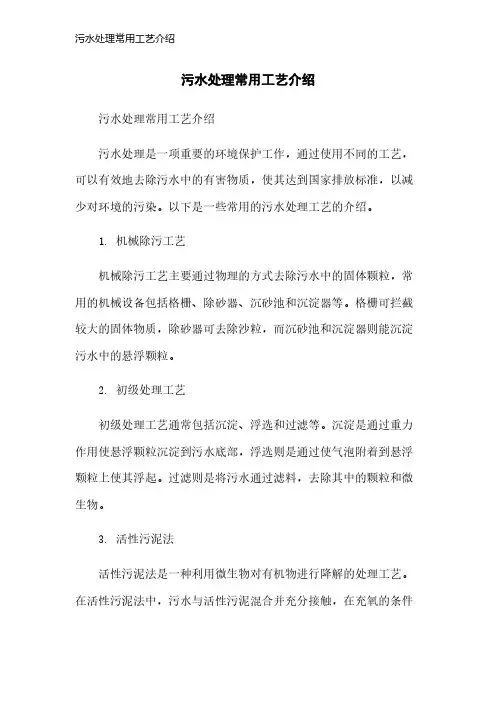 污水处理常用工艺介绍

污水处理常用工艺介绍

污水处理常用工艺介绍

污水处理是一项重要的环境保护工作，通过使用不同的工艺，可以有效地去除污水中的有害物质，使其达到国家排放标准，以减少对环境的污染。以下是一些常用的污水处理工艺的介绍。

1. 机械除污工艺

机械除污工艺主要通过物理的方式去除污水中的固体颗粒，常用的机械设备包括格栅、除砂器、沉砂池和沉淀器等。格栅可拦截较大的固体物质，除砂器可去除沙粒，而沉砂池和沉淀器则能沉淀污水中的悬浮颗粒。

2. 初级处理工艺

初级处理工艺通常包括沉淀、浮选和过滤等。沉淀是通过重力作用使悬浮颗粒沉淀到污水底部，浮选则是通过使气泡附着到悬浮颗粒上使其浮起。过滤则是将污水通过滤料，去除其中的颗粒和微生物。

3. 活性污泥法

活性污泥法是一种利用微生物对有机物进行降解的处理工艺。在活性污泥法中，污水与活性污泥混合并充分接触，在充氧的条件